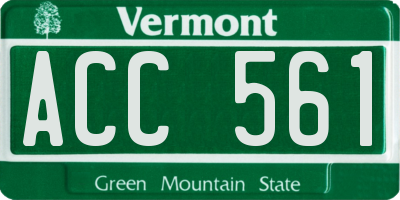 Vermont

ACC 561

Green Mountain State